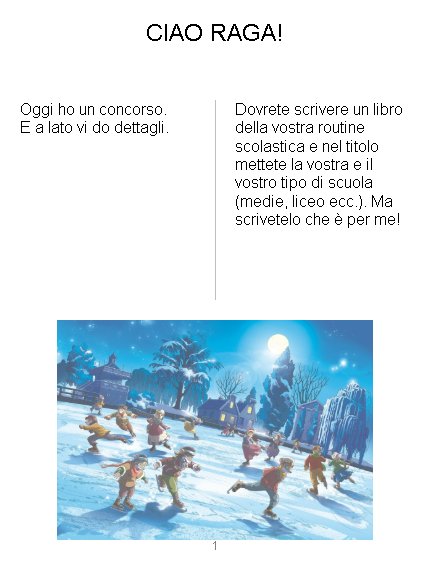 CIAO RAGA!

Oggi ho un concorso. E a lato vi do dettagli.

Dovrete scrivere un libro della vostra routine scolastica e nel titolo mettete la vostra e il vostro tipo di scuola (medie, liceo ecc.). Ma scrivetelo che è per me!

1